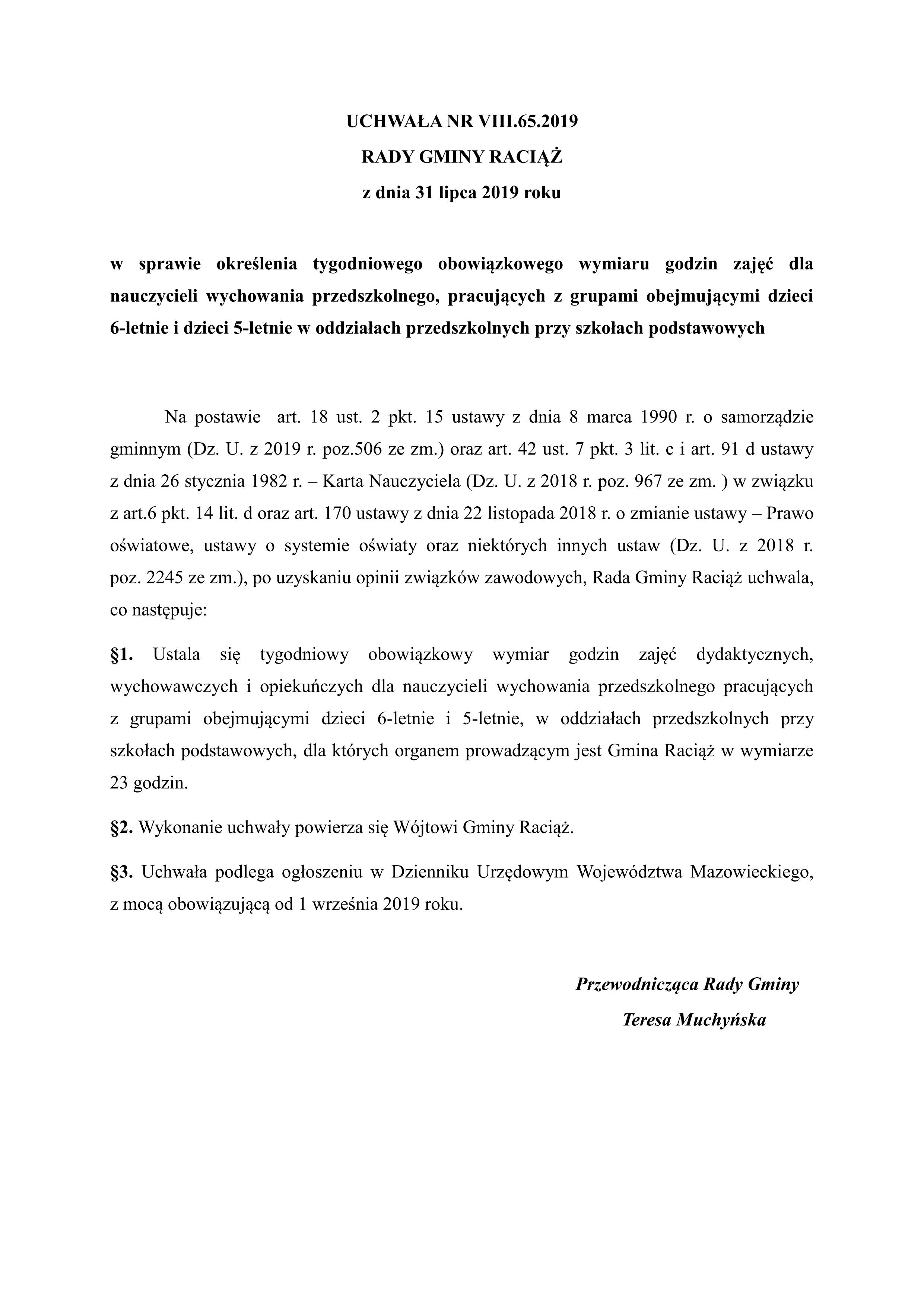 UCHWAŁA NR VIII.65.2019
RADY GMINY RACIĄŻ
z dnia 31 lipca 2019 roku

w sprawie określenia tygodniowego obowiązkowego wymiaru godzin zajęć dla nauczycieli wychowania przedszkolnego, pracujących z grupami obejmującymi dzieci 6-letnie i dzieci 5-letnie w oddziałach przedszkolnych przy szkołach podstawowych

Na postawie art. 18 ust. 2 pkt. 15 ustawy z dnia 8 marca 1990 r. o samorządzie gminnym (Dz. U. z 2019 r. poz.506 ze zm.) oraz art. 42 ust. 7 pkt. 3 lit. c i art. 91 d ustawy z dnia 26 stycznia 1982 r. – Karta Nauczyciela (Dz. U. z 2018 r. poz. 967 ze zm. ) w związku z art.6 pkt. 14 lit. d oraz art. 170 ustawy z dnia 22 listopada 2018 r. o zmianie ustawy – Prawo oświatowe, ustawy o systemie oświaty oraz niektórych innych ustaw (Dz. U. z 2018 r. poz. 2245 ze zm.), po uzyskaniu opinii związków zawodowych, Rada Gminy Raciąż uchwala, co następuje:

§1. Ustala się tygodniowy obowiązkowy wymiar godzin zajęć dydaktycznych, wychowawczych i opiekuńczych dla nauczycieli wychowania przedszkolnego pracujących z grupami obejmującymi dzieci 6-letnie i 5-letnie, w oddziałach przedszkolnych przy szkołach podstawowych, dla których organem prowadzącym jest Gmina Raciąż w wymiarze 23 godzin.

§2. Wykonanie uchwały powierza się Wójtowi Gminy Raciąż.

§3. Uchwała podlega ogłoszeniu w Dzienniku Urzędowym Województwa Mazowieckiego, z mocą obowiązującą od 1 września 2019 roku.

Przewodnicząca Rady Gminy
Teresa Muchyńska